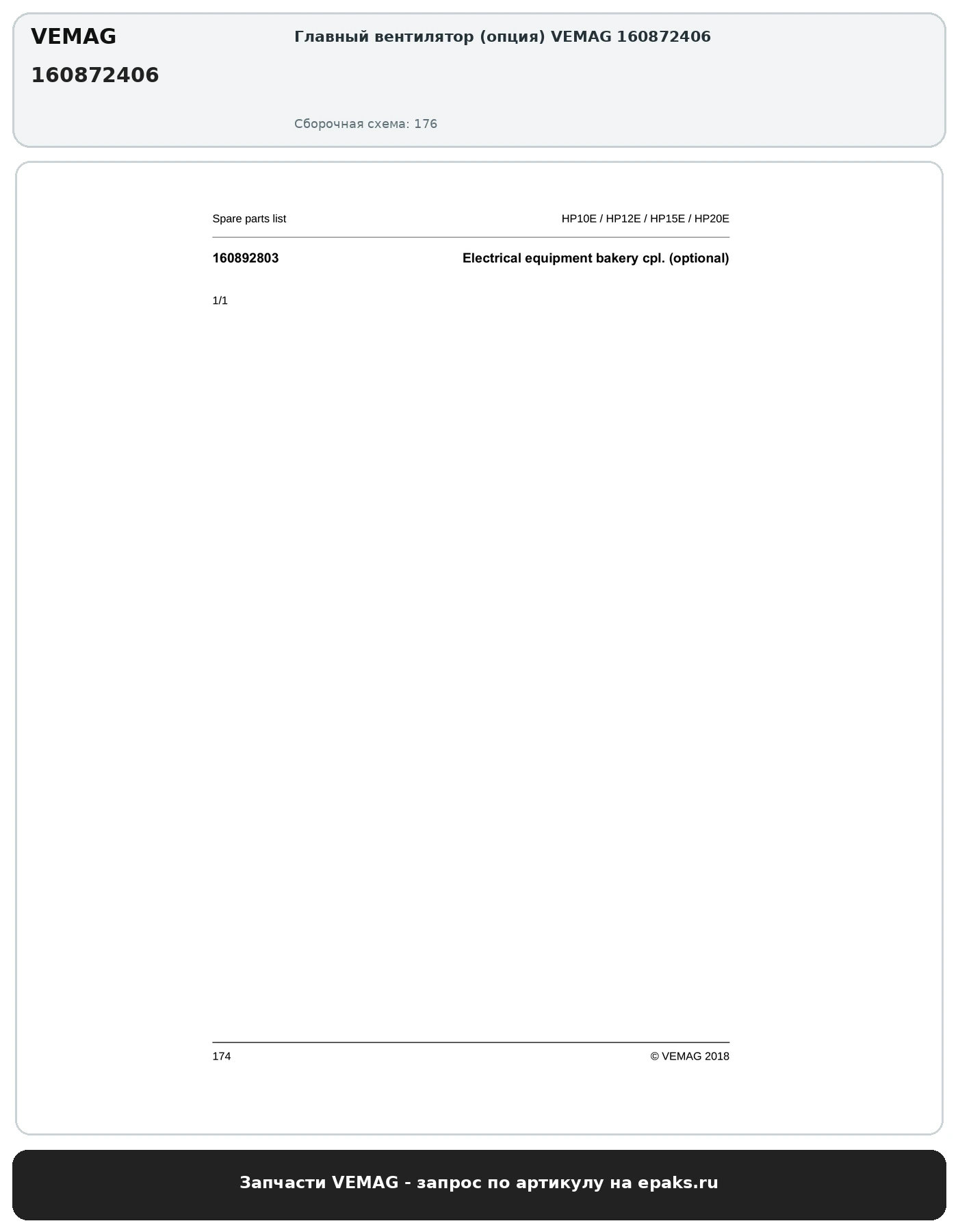 VEMAG
160872406

Главный вентилятор (опция) VEMAG 160872406

Сборочная схема: 176

Spare parts list

HP10E / HP12E / HP15E / HP20E

160892803

Electrical equipment bakery cpl. (optional)

1/1

174

© VEMAG 2018

Запчасти VEMAG - запрос по артикулу на epaks.ru